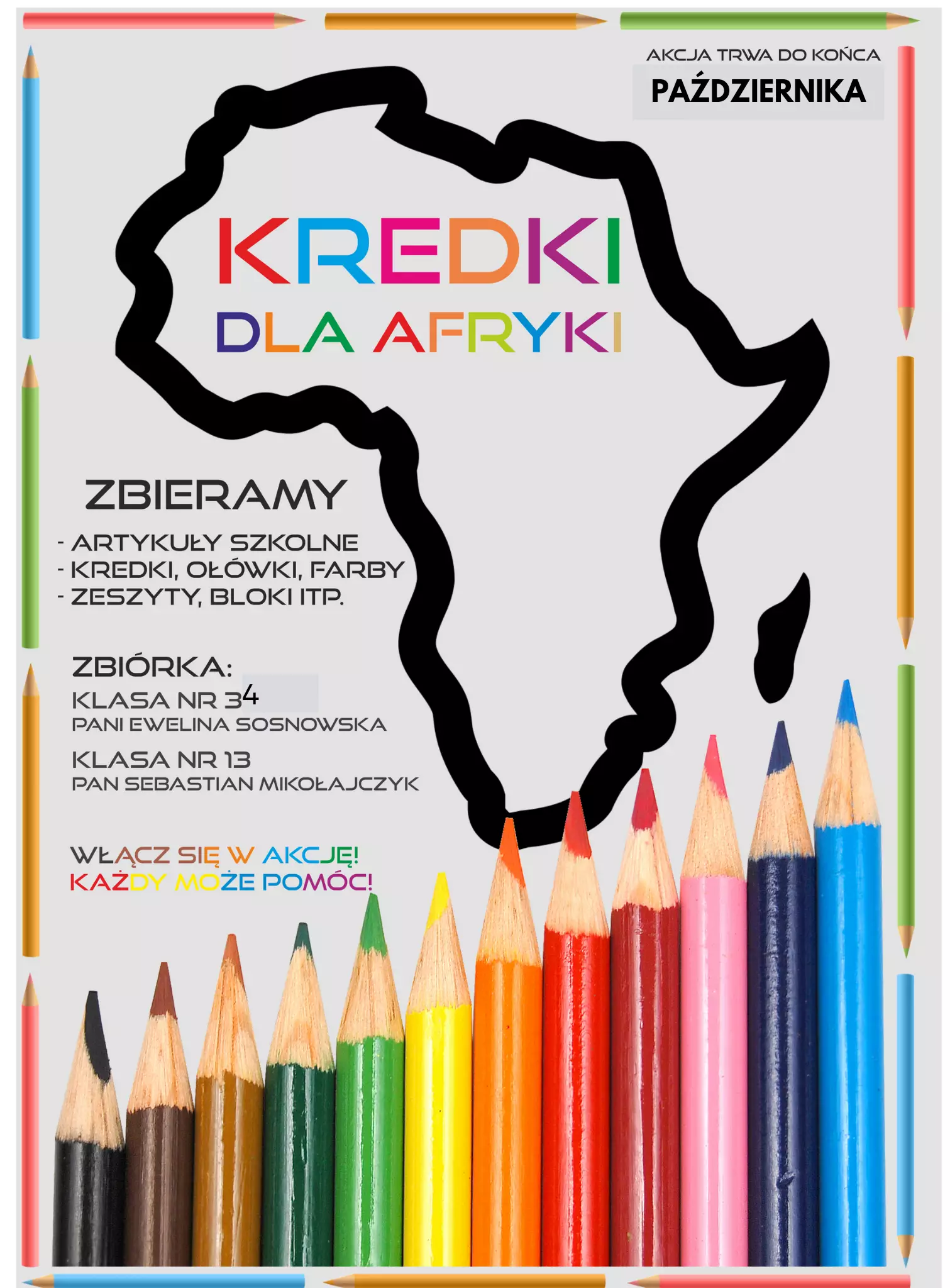 AKCJA TRWA DO KOŃCA
PAŹDZIERNIKA

KREDKI
DLA AFRYKI

ZBIERAMY
- ARTYKUŁY SZKOLNE
- KREDKI, OŁÓWKI, FARBY
- ZESZYTY, BLOKI ITP.

ZBIÓRKA:
KLASA NR 34
PANI EWELINA SOSNOWSKA
KLASA NR 13
PAN SEBASTIAN MIKOŁAJCZYK

WŁĄCZ SIĘ W AKCJĘ!
KAŻDY MOŻE POMÓC!